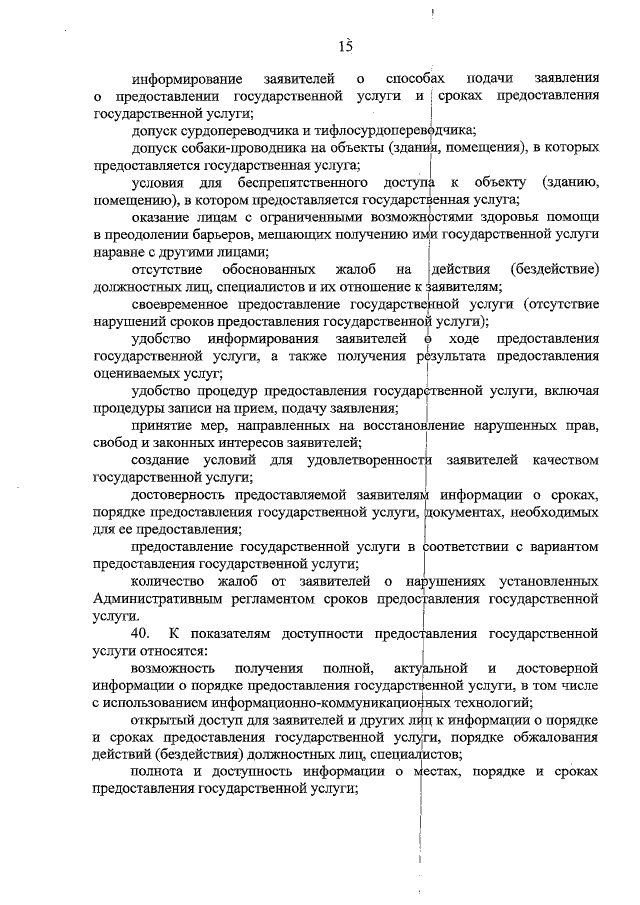 15

информирование заявителей о способах подачи заявления о предоставлении государственной услуги и сроках предоставления государственной услуги;

допуск сурдопереводчика и тифлосурдопереводчика;

допуск собаки-проводника на объекты (здания, помещения), в которых предоставляется государственная услуга;

условия для беспрепятственного доступа к объекту (зданию, помещению), в котором предоставляется государственная услуга;

оказание лицам с ограниченными возможностями здоровья помощи в преодолении барьеров, мешающих получению ими государственной услуги наравне с другими лицами;

отсутствие обоснованных жалоб на действия (бездействие) должностных лиц, специалистов и их отношение к заявителям;

своевременное предоставление государственной услуги (отсутствие нарушений сроков предоставления государственной услуги);

удобство информирования заявителей о ходе предоставления государственной услуги, а также получения результата предоставления оцениваемых услуг;

удобство процедур предоставления государственной услуги, включая процедуры записи на прием, подачу заявления;

принятие мер, направленных на восстановление нарушенных прав, свобод и законных интересов заявителей;

создание условий для удовлетворенности заявителей качеством государственной услуги;

достоверность предоставляемой заявителям информации о сроках, порядке предоставления государственной услуги, документах, необходимых для ее предоставления;

предоставление государственной услуги в соответствии с вариантом предоставления государственной услуги;

количество жалоб от заявителей о нарушениях установленных Административным регламентом сроков предоставления государственной услуги.

40. К показателям доступности предоставления государственной услуги относятся:

возможность получения полной, актуальной и достоверной информации о порядке предоставления государственной услуги, в том числе с использованием информационно-коммуникационных технологий;

открытый доступ для заявителей и других лиц к информации о порядке и сроках предоставления государственной услуги, порядке обжалования действий (бездействия) должностных лиц, специалистов;

полнота и доступность информации о местах, порядке и сроках предоставления государственной услуги;